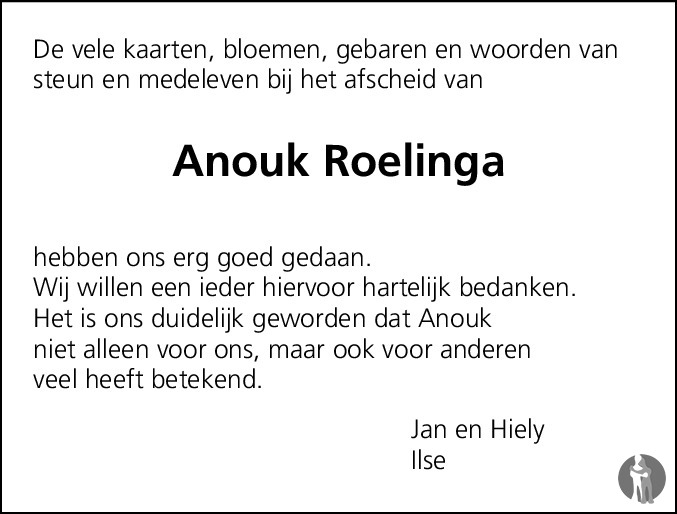 De vele kaarten, bloemen, gebaren en woorden van steun en medeleven bij het afscheid van

Anouk Roelinga

hebben ons erg goed gedaan.
Wij willen een ieder hiervoor hartelijk bedanken.
Het is ons duidelijk geworden dat Anouk niet alleen voor ons, maar ook voor anderen veel heeft betekend.

Jan en Hiely
Ilse